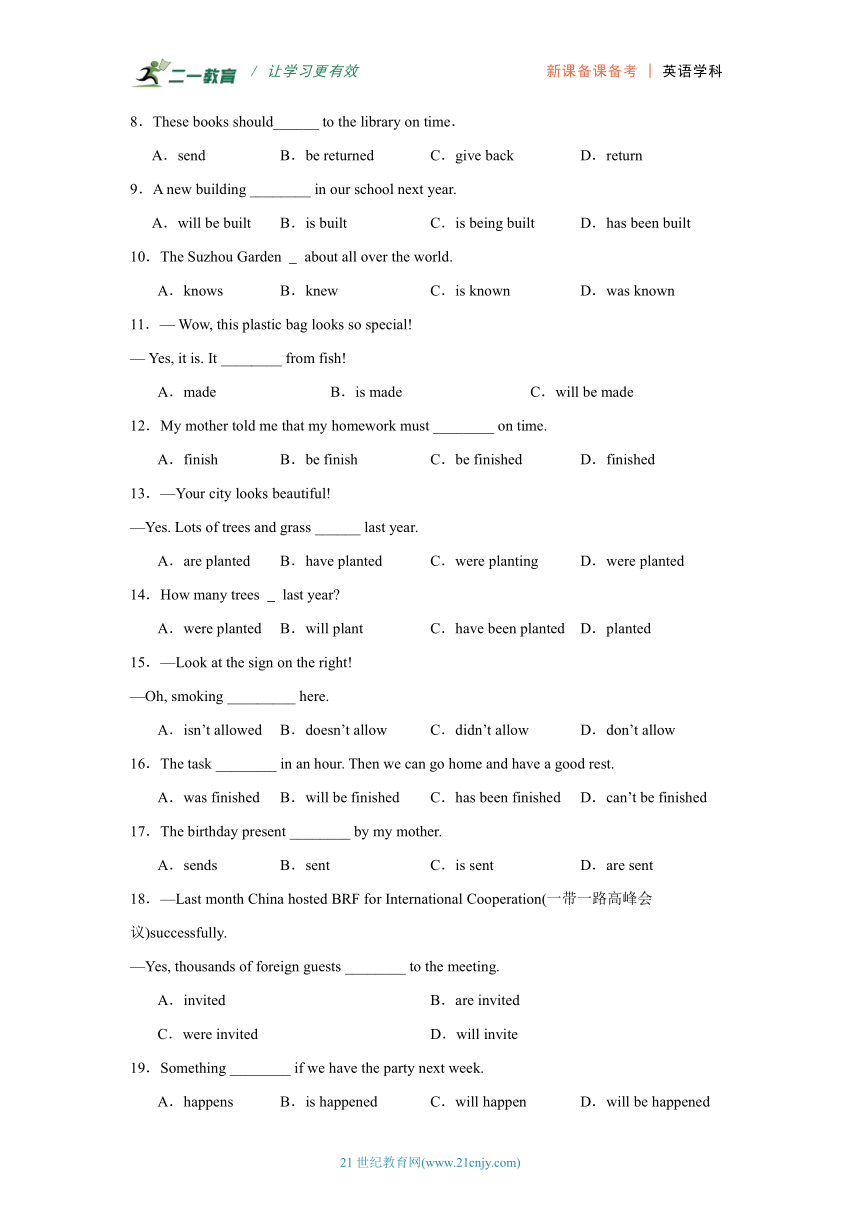 二一教育 / 让学习更有效　　新课备课备考 | 英语学科

8．These books should______ to the library on time．

A．send　　B．be returned　　C．give back　　D．return

9．A new building ________ in our school next year.

A．will be built　　B．is built　　C．is being built　　D．has been built

10．The Suzhou Garden _ about all over the world.

A．knows　　B．knew　　C．is known　　D．was known

11．— Wow, this plastic bag looks so special!

— Yes, it is. It ________ from fish!

A．made　　B．is made　　C．will be made

12．My mother told me that my homework must ________ on time.

A．finish　　B．be finish　　C．be finished　　D．finished

13．—Your city looks beautiful!

—Yes. Lots of trees and grass ______ last year.

A．are planted　　B．have planted　　C．were planting　　D．were planted

14．How many trees _ last year?

A．were planted　　B．will plant　　C．have been planted　　D．planted

15．—Look at the sign on the right!

—Oh, smoking _________ here.

A．isn’t allowed　　B．doesn’t allow　　C．didn’t allow　　D．don’t allow

16．The task ________ in an hour. Then we can go home and have a good rest.

A．was finished　　B．will be finished　　C．has been finished　　D．can’t be finished

17．The birthday present ________ by my mother.

A．sends　　B．sent　　C．is sent　　D．are sent

18．—Last month China hosted BRF for International Cooperation(一带一路高峰会议)successfully.

—Yes, thousands of foreign guests ________ to the meeting.

A．invited　　B．are invited

C．were invited　　D．will invite

19．Something ________ if we have the party next week.

A．happens　　B．is happened　　C．will happen　　D．will be happened

21 世纪教育网(www.21cnjy.com)